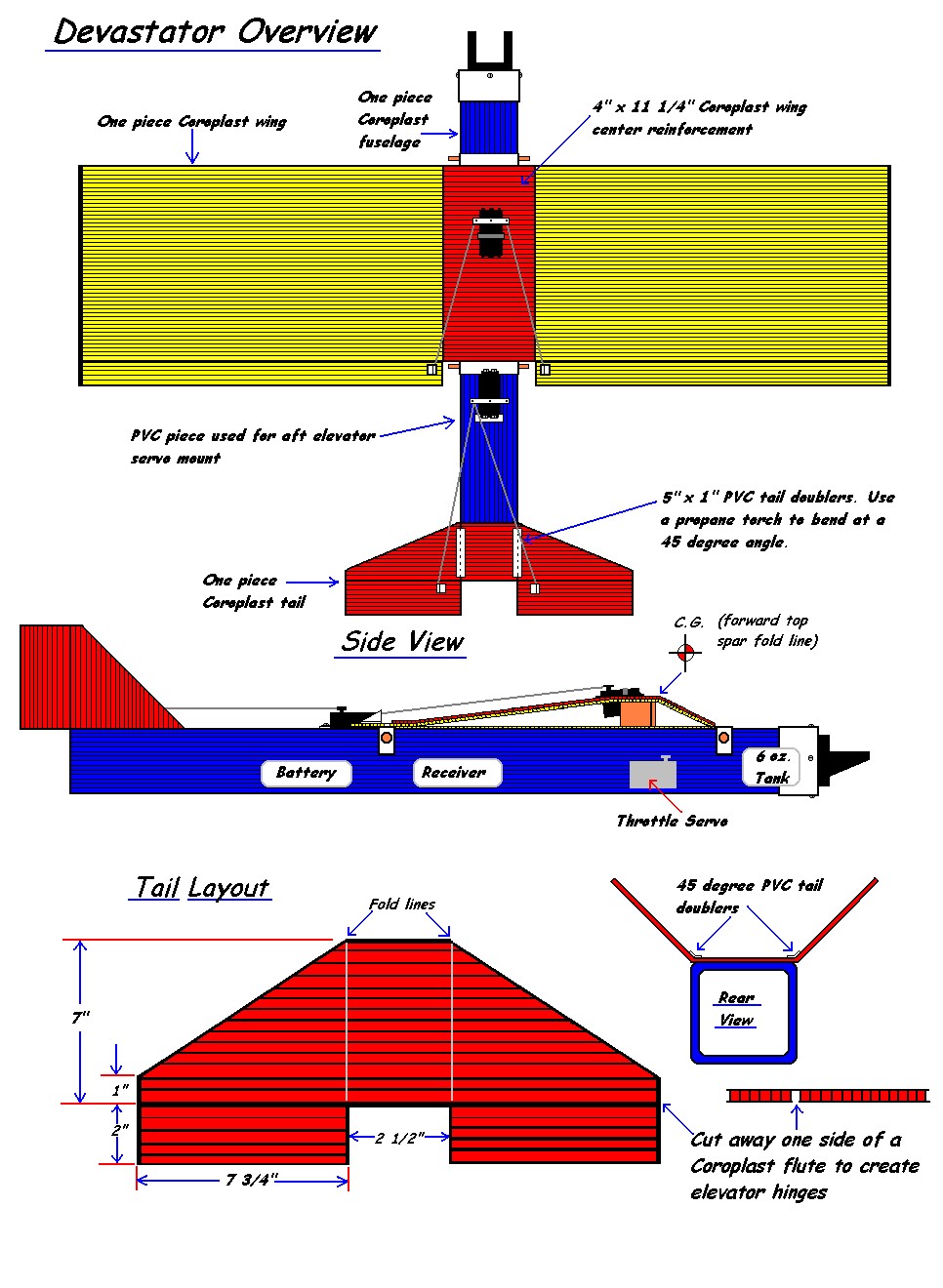 Devastator Overview

One piece Coroplast wing

One piece Coroplast fuselage

4" x 11 1/4" Coroplast wing center reinforcement

PVC piece used for aft elevator servo mount

5" x 1" PVC tail doublers. Use a propane torch to bend at a 45 degree angle.

One piece Coroplast tail

Side View

C.G. (forward top spar fold line)

Battery

Receiver

6 oz. Tank

Throttle Servo

Tail Layout

Fold lines

7"

1"

2"

2 1/2"

7 3/4"

45 degree PVC tail doublers

Rear View

Cut away one side of a Coroplast flute to create elevator hinges